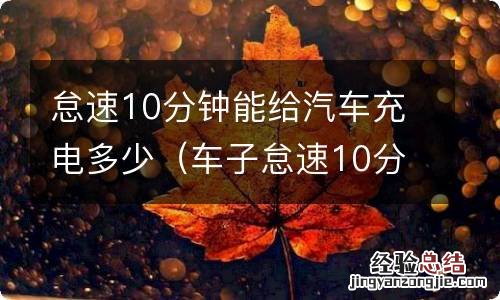 怠速10分钟能给汽车充电多少（车子怠速10分

经验总结
jingyanzongjie.com